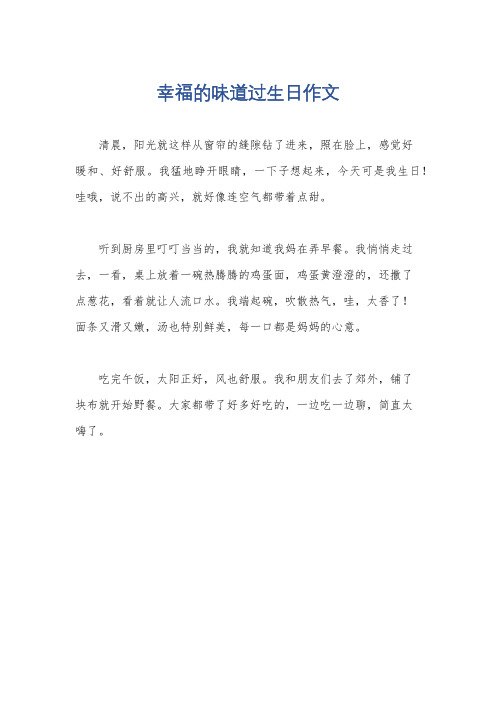 幸福的味道过生日作文

清晨，阳光就这样从窗帘的缝隙钻了进来，照在脸上，感觉好暖和、好舒服。我猛地睁开眼睛，一下子想起来，今天可是我生日！哇哦，说不出的高兴，就好像连空气都带着点甜。

听到厨房里叮叮当当的，我就知道我妈在弄早餐。我悄悄走过去，一看，桌上放着一碗热腾腾的鸡蛋面，鸡蛋黄澄澄的，还撒了点葱花，看着就让人流口水。我端起碗，吹散热气，哇，太香了！面条又滑又嫩，汤也特别鲜美，每一口都是妈妈的心意。

吃完午饭，太阳正好，风也舒服。我和朋友们去了郊外，铺了块布就开始野餐。大家都带了好多好吃的，一边吃一边聊，简直太嗨了。